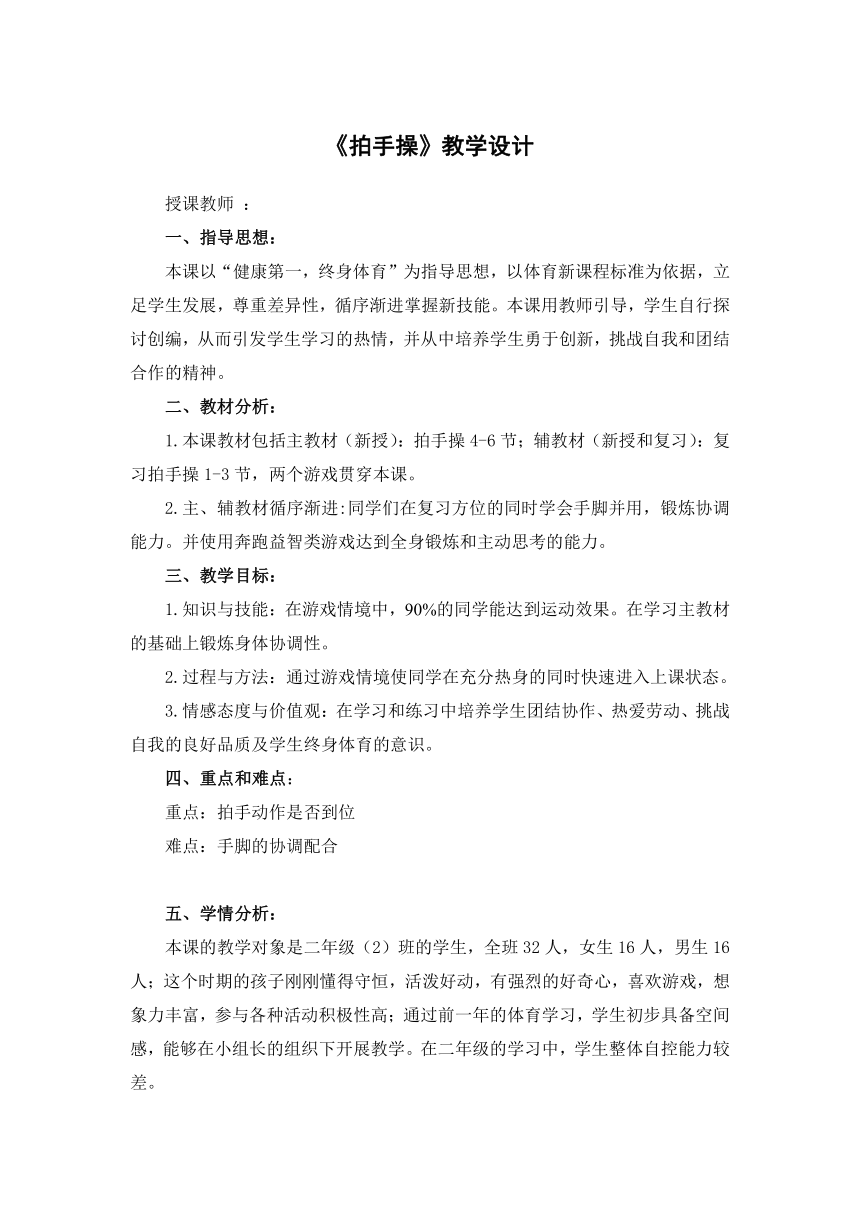 《拍手操》教学设计

授课教师 ：

一、指导思想：

本课以“健康第一，终身体育”为指导思想，以体育新课程标准为依据，立足学生发展，尊重差异性，循序渐进掌握新技能。本课用教师引导，学生自行探讨创编，从而引发学生学习的热情，并从中培养学生勇于创新，挑战自我和团结合作的精神。

二、教材分析：

1.本课教材包括主教材（新授）：拍手操 4-6 节；辅教材（新授和复习）：复习拍手操 1-3 节，两个游戏贯穿本课。

2.主、辅教材循序渐进:同学们在复习方位的同时学会手脚并用，锻炼协调能力。并使用奔跑益智类游戏达到全身锻炼和主动思考的能力。

三、教学目标：

1.知识与技能：在游戏情境中，90%的同学能达到运动效果。在学习主教材的基础上锻炼身体协调性。

2.过程与方法：通过游戏情境使同学在充分热身的同时快速进入上课状态。

3.情感态度与价值观：在学习和练习中培养学生团结协作、热爱劳动、挑战自我的良好品质及学生终身体育的意识。

四、重点和难点：

重点：拍手动作是否到位

难点：手脚的协调配合

五、学情分析：

本课的教学对象是二年级（2）班的学生，全班 32 人，女生 16 人，男生 16 人；这个时期的孩子刚刚懂得守恒，活泼好动，有强烈的好奇心，喜欢游戏，想象力丰富，参与各种活动积极性高；通过前一年的体育学习，学生初步具备空间感，能够在小组长的组织下开展教学。在二年级的学习中，学生整体自控能力较差。